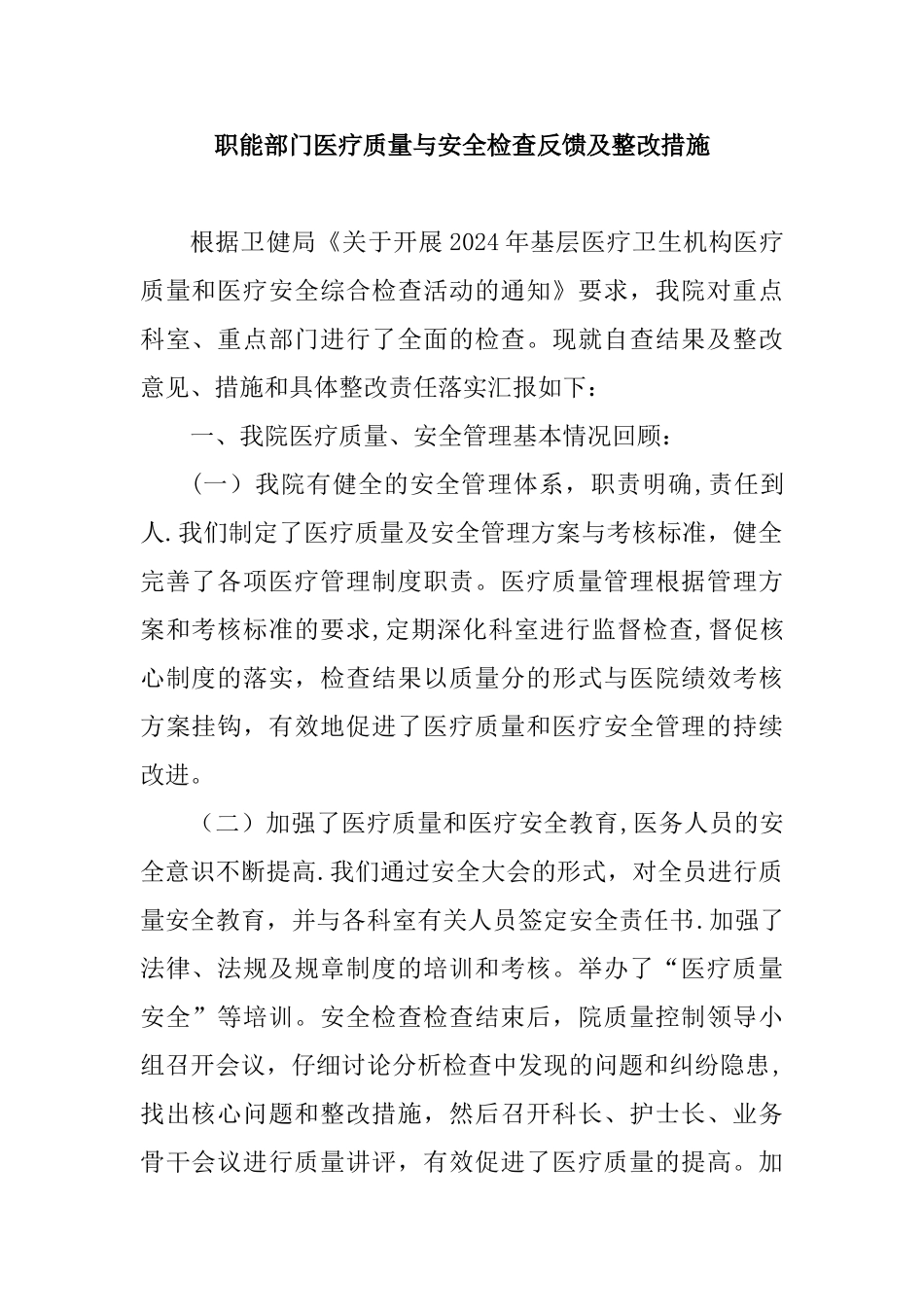 职能部门医疗质量与安全检查反馈及整改措施

根据卫健局《关于开展2024年基层医疗卫生机构医疗质量和医疗安全综合检查活动的通知》要求，我院对重点科室、重点部门进行了全面的检查。现就自查结果及整改意见、措施和具体整改责任落实汇报如下：

一、我院医疗质量、安全管理基本情况回顾：

（一）我院有健全的安全管理体系，职责明确,责任到人.我们制定了医疗质量及安全管理方案与考核标准，健全完善了各项医疗管理制度职责。医疗质量管理根据管理方案和考核标准的要求,定期深化科室进行监督检查,督促核心制度的落实，检查结果以质量分的形式与医院绩效考核方案挂钩，有效地促进了医疗质量和医疗安全管理的持续改进。

（二）加强了医疗质量和医疗安全教育,医务人员的安全意识不断提高.我们通过安全大会的形式，对全员进行质量安全教育，并与各科室有关人员签定安全责任书.加强了法律、法规及规章制度的培训和考核。举办了“医疗质量安全”等培训。安全检查检查结束后，院质量控制领导小组召开会议，仔细讨论分析检查中发现的问题和纠纷隐患，找出核心问题和整改措施，然后召开科长、护士长、业务骨干会议进行质量讲评，有效促进了医疗质量的提高。加